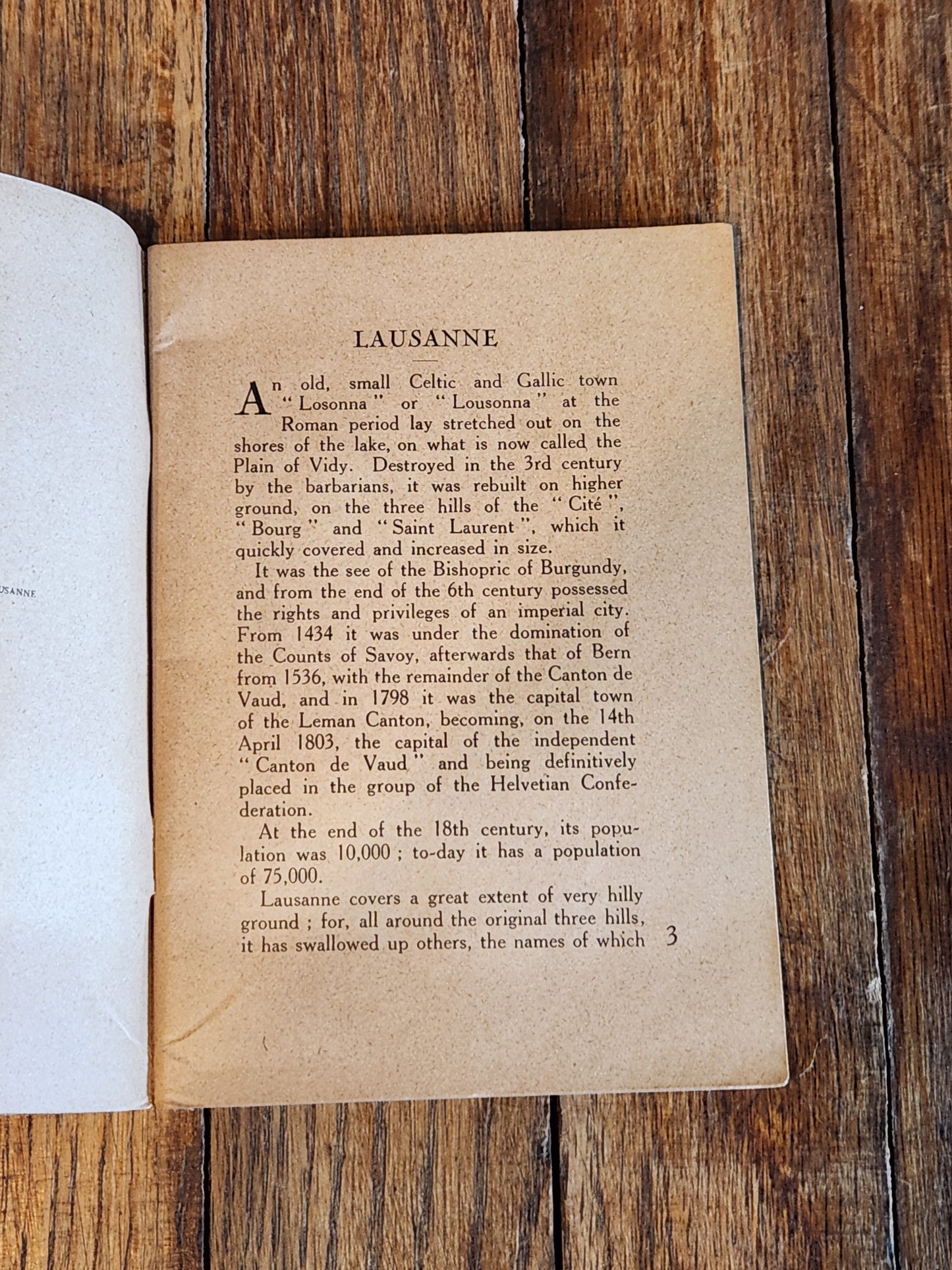 USANNE

LAUSANNE

An old, small Celtic and Gallic town "Losonna" or "Lousonna" at the Roman period lay stretched out on the shores of the lake, on what is now called the Plain of Vidy. Destroyed in the 3rd century by the barbarians, it was rebuilt on higher ground, on the three hills of the "Cité", "Bourg" and "Saint Laurent", which it quickly covered and increased in size.

It was the see of the Bishopric of Burgundy, and from the end of the 6th century possessed the rights and privileges of an imperial city. From 1434 it was under the domination of the Counts of Savoy, afterwards that of Bern from 1536, with the remainder of the Canton de Vaud, and in 1798 it was the capital town of the Leman Canton, becoming, on the 14th April 1803, the capital of the independent "Canton de Vaud" and being definitively placed in the group of the Helvetian Confederation.

At the end of the 18th century, its population was 10,000 ; to-day it has a population of 75,000.

Lausanne covers a great extent of very hilly ground ; for, all around the original three hills, it has swallowed up others, the names of which

3